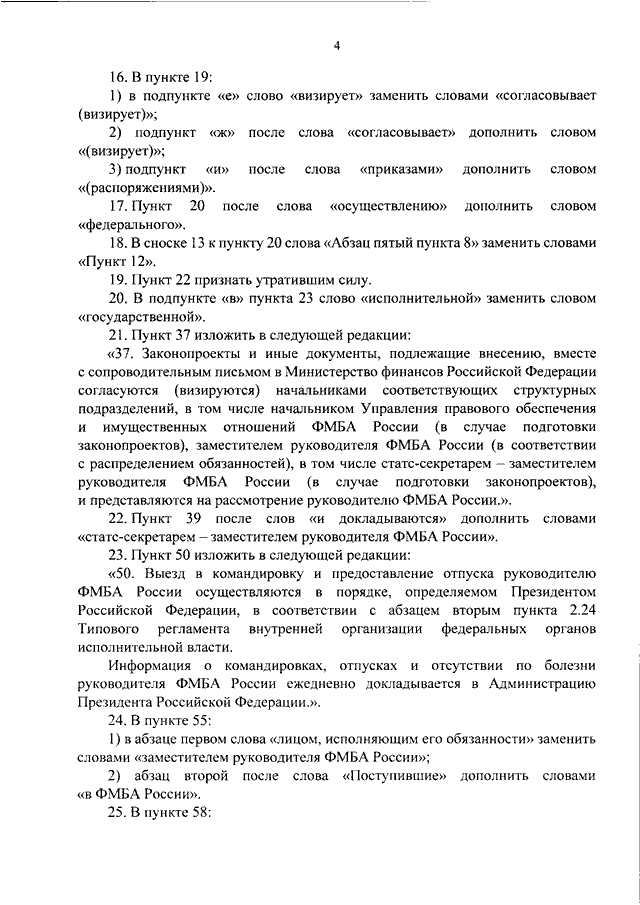 4

16. В пункте 19:

1) в подпункте «е» слово «визирует» заменить словами «согласовывает (визирует)»;

2) подпункт «ж» после слова «согласовывает» дополнить словом «(визирует)»;

3) подпункт «и» после слова «приказами» дополнить словом «(распоряжениями)».

17. Пункт 20 после слова «осуществлению» дополнить словом «федерального».

18. В сноске 13 к пункту 20 слова «Абзац пятый пункта 8» заменить словами «Пункт 12».

19. Пункт 22 признать утратившим силу.

20. В подпункте «в» пункта 23 слово «исполнительной» заменить словом «государственной».

21. Пункт 37 изложить в следующей редакции:

«37. Законопроекты и иные документы, подлежащие внесению, вместе с сопроводительным письмом в Министерство финансов Российской Федерации согласуются (визируются) начальниками соответствующих структурных подразделений, в том числе начальником Управления правового обеспечения и имущественных отношений ФМБА России (в случае подготовки законопроектов), заместителем руководителя ФМБА России (в соответствии с распределением обязанностей), в том числе статс-секретарем – заместителем руководителя ФМБА России (в случае подготовки законопроектов), и представляются на рассмотрение руководителю ФМБА России.».

22. Пункт 39 после слов «и докладываются» дополнить словами «статс-секретарем – заместителем руководителя ФМБА России».

23. Пункт 50 изложить в следующей редакции:

«50. Выезд в командировку и предоставление отпуска руководителю ФМБА России осуществляются в порядке, определяемом Президентом Российской Федерации, в соответствии с абзацем вторым пункта 2.24 Типового регламента внутренней организации федеральных органов исполнительной власти.

Информация о командировках, отпусках и отсутствии по болезни руководителя ФМБА России ежедневно докладывается в Администрацию Президента Российской Федерации.».

24. В пункте 55:

1) в абзаце первом слова «лицом, исполняющим его обязанности» заменить словами «заместителем руководителя ФМБА России»;

2) абзац второй после слова «Поступившие» дополнить словами «в ФМБА России».

25. В пункте 58: